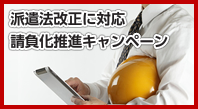 派遣法改正に対応
請負化推進キャンペーン